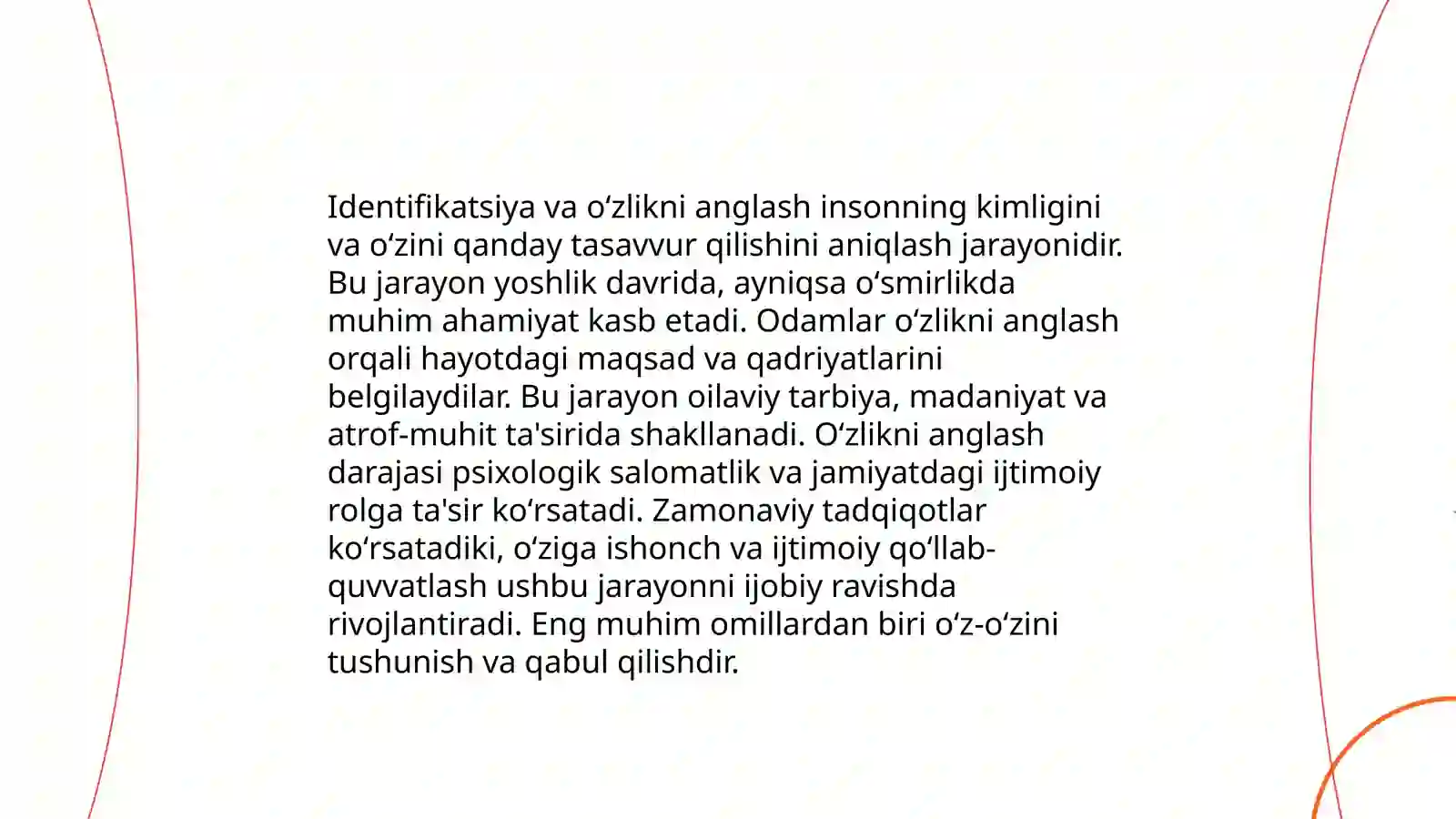 Identifikatsiya va oʻzlikni anglash insonning kimligini va oʻzini qanday tasavvur qilishini aniqlash jarayonidir. Bu jarayon yoshlik davrida, ayniqsa oʻsmirlikda muhim ahamiyat kasb etadi. Odamlar oʻzlikni anglash orqali hayotdagi maqsad va qadriyatlarini belgilaydilar. Bu jarayon oilaviy tarbiya, madaniyat va atrof-muhit ta'sirida shakllanadi. Oʻzlikni anglash darajasi psixologik salomatlik va jamiyatdagi ijtimoiy rolga ta'sir koʻrsatadi. Zamonaviy tadqiqotlar koʻrsatadiki, oʻziga ishonch va ijtimoiy qoʻllab-quvvatlash ushbu jarayonni ijobiy ravishda rivojlantiradi. Eng muhim omillardan biri oʻz-oʻzini tushunish va qabul qilishdir.